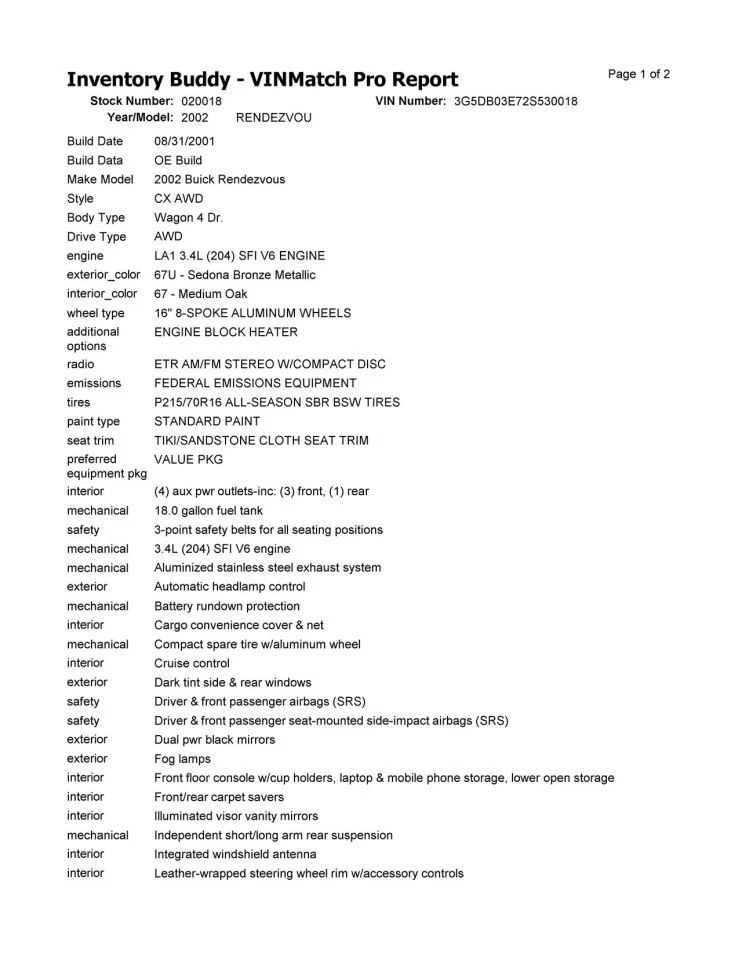 Inventory Buddy - VINMatch Pro Report

Page 1 of 2

Stock Number: 020018 VIN Number: 3G5DB03E72S530018
Year/Model: 2002 RENDEZVOU

| | |
|---|---|
| Build Date | 08/31/2001 |
| Build Data | OE Build |
| Make Model | 2002 Buick Rendezvous |
| Style | CX AWD |
| Body Type | Wagon 4 Dr. |
| Drive Type | AWD |
| engine | LA1 3.4L (204) SFI V6 ENGINE |
| exterior_color | 67U - Sedona Bronze Metallic |
| interior_color | 67 - Medium Oak |
| wheel type | 16" 8-SPOKE ALUMINUM WHEELS |
| additional options | ENGINE BLOCK HEATER |
| radio | ETR AM/FM STEREO W/COMPACT DISC |
| emissions | FEDERAL EMISSIONS EQUIPMENT |
| tires | P215/70R16 ALL-SEASON SBR BSW TIRES |
| paint type | STANDARD PAINT |
| seat trim | TIKI/SANDSTONE CLOTH SEAT TRIM |
| preferred equipment pkg | VALUE PKG |
| interior | (4) aux pwr outlets-inc: (3) front, (1) rear |
| mechanical | 18.0 gallon fuel tank |
| safety | 3-point safety belts for all seating positions |
| mechanical | 3.4L (204) SFI V6 engine |
| mechanical | Aluminized stainless steel exhaust system |
| exterior | Automatic headlamp control |
| mechanical | Battery rundown protection |
| interior | Cargo convenience cover & net |
| mechanical | Compact spare tire w/aluminum wheel |
| interior | Cruise control |
| exterior | Dark tint side & rear windows |
| safety | Driver & front passenger airbags (SRS) |
| safety | Driver & front passenger seat-mounted side-impact airbags (SRS) |
| exterior | Dual pwr black mirrors |
| exterior | Fog lamps |
| interior | Front floor console w/cup holders, laptop & mobile phone storage, lower open storage |
| interior | Front/rear carpet savers |
| interior | Illuminated visor vanity mirrors |
| mechanical | Independent short/long arm rear suspension |
| interior | Integrated windshield antenna |
| interior | Leather-wrapped steering wheel rim w/accessory controls |